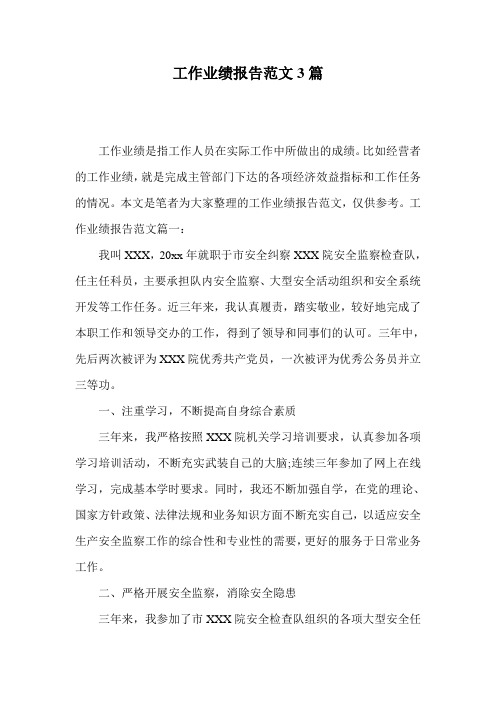 工作业绩报告范文 3 篇

工作业绩是指工作人员在实际工作中所做出的成绩。比如经营者的工作业绩，就是完成主管部门下达的各项经济效益指标和工作任务的情况。本文是笔者为大家整理的工作业绩报告范文，仅供参考。工作业绩报告范文篇一：

我叫 XXX，20xx 年就职于市安全纠察 XXX 院安全监察检查队，任主任科员，主要承担队内安全监察、大型安全活动组织和安全系统开发等工作任务。近三年来，我认真履责，踏实敬业，较好地完成了本职工作和领导交办的工作，得到了领导和同事们的认可。三年中，先后两次被评为 XXX 院优秀共产党员，一次被评为优秀公务员并立三等功。

一、注重学习，不断提高自身综合素质

三年来，我严格按照 XXX 院机关学习培训要求，认真参加各项学习培训活动，不断充实武装自己的大脑;连续三年参加了网上在线学习，完成基本学时要求。同时，我还不断加强自学，在党的理论、国家方针政策、法律法规和业务知识方面不断充实自己，以适应安全生产安全监察工作的综合性和专业性的需要，更好的服务于日常业务工作。

二、严格开展安全监察，消除安全隐患

三年来，我参加了市 XXX 院安全检查队组织的各项大型安全任